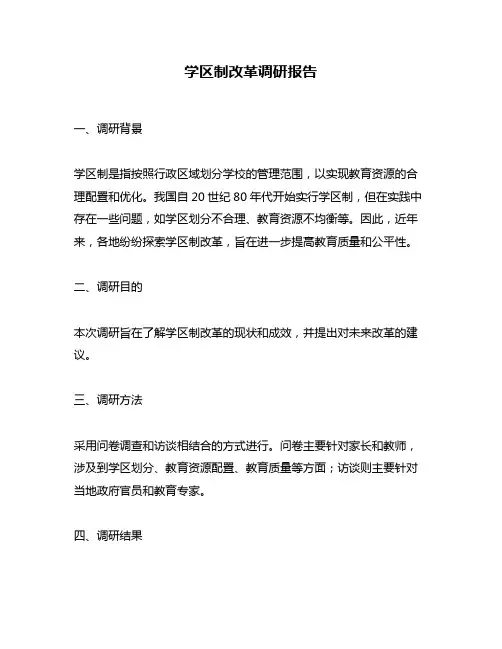 学区制改革调研报告

一、调研背景

学区制是指按照行政区域划分学校的管理范围，以实现教育资源的合理配置和优化。我国自 20 世纪 80 年代开始实行学区制，但在实践中存在一些问题，如学区划分不合理、教育资源不均衡等。因此，近年来，各地纷纷探索学区制改革，旨在进一步提高教育质量和公平性。

二、调研目的

本次调研旨在了解学区制改革的现状和成效，并提出对未来改革的建议。

三、调研方法

采用问卷调查和访谈相结合的方式进行。问卷主要针对家长和教师，涉及到学区划分、教育资源配置、教育质量等方面；访谈则主要针对当地政府官员和教育专家。

四、调研结果